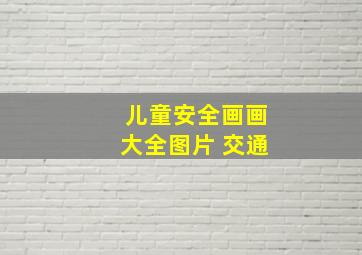 儿童安全画画
大全图片 交通